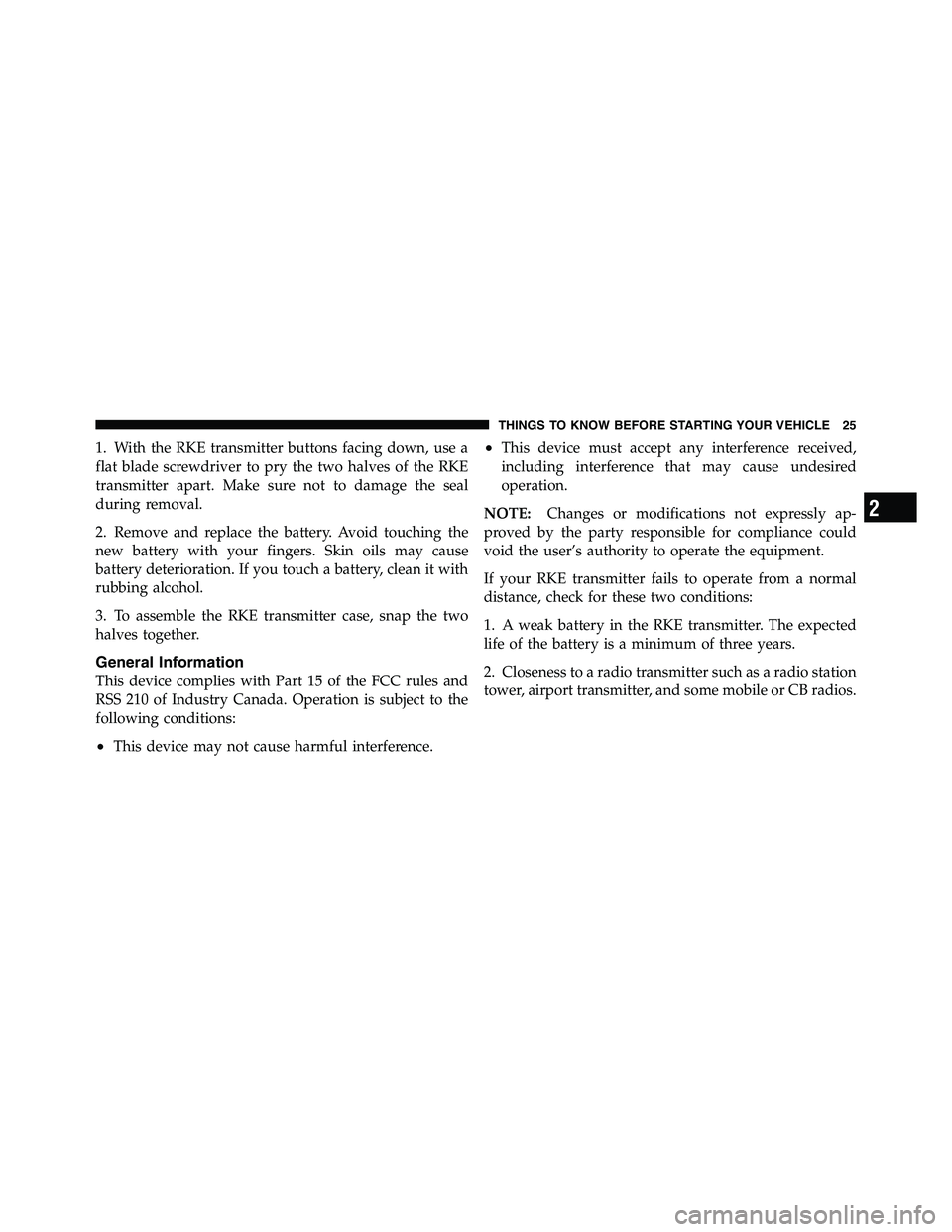 THINGS TO KNOW BEFORE STARTING YOUR VEHICLE 25

1. With the RKE transmitter buttons facing down, use a flat blade screwdriver to pry the two halves of the RKE transmitter apart. Make sure not to damage the seal during removal.

2. Remove and replace the battery. Avoid touching the new battery with your fingers. Skin oils may cause battery deterioration. If you touch a battery, clean it with rubbing alcohol.

3. To assemble the RKE transmitter case, snap the two halves together.

General Information

This device complies with Part 15 of the FCC rules and RSS 210 of Industry Canada. Operation is subject to the following conditions:

• This device may not cause harmful interference.

• This device must accept any interference received, including interference that may cause undesired operation.

NOTE: Changes or modifications not expressly approved by the party responsible for compliance could void the user's authority to operate the equipment.

If your RKE transmitter fails to operate from a normal distance, check for these two conditions:

1. A weak battery in the RKE transmitter. The expected life of the battery is a minimum of three years.

2. Closeness to a radio transmitter such as a radio station tower, airport transmitter, and some mobile or CB radios.

2

carmanualsonline.info